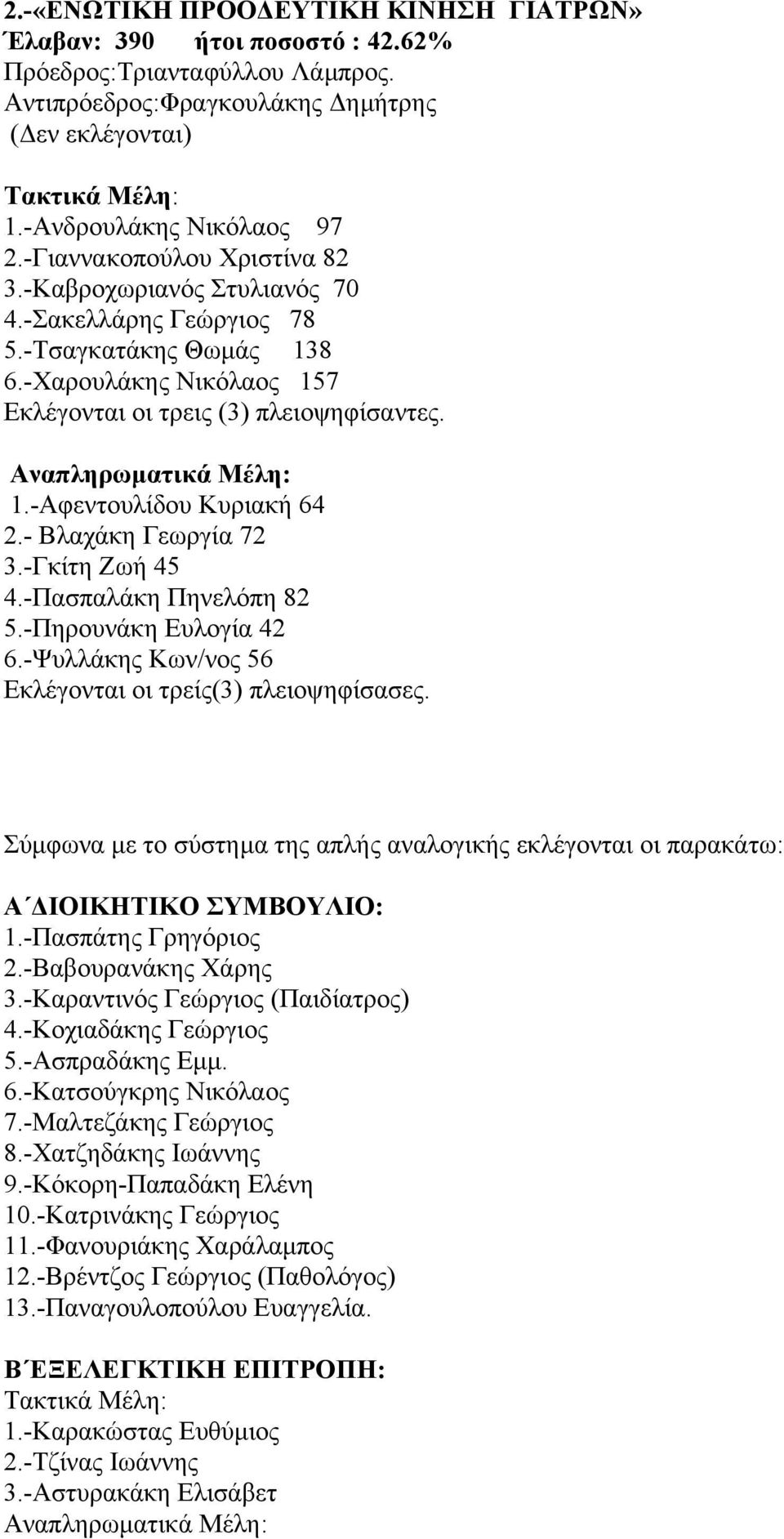 2.-«ΕΝΩΤΙΚΗ ΠΡΟΟΔΕΥΤΙΚΗ ΚΙΝΗΣΗ ΓΙΑΤΡΩΝ»
Έλαβαν: 390 ήτοι ποσοστό : 42.62%
Πρόεδρος:Τριανταφύλλου Λάμπρος.
Αντιπρόεδρος:Φραγκουλάκης Δημήτρης
(Δεν εκλέγονται)

Τακτικά Μέλη:
1.-Ανδρουλάκης Νικόλαος 97
2.-Γιαννακοπούλου Χριστίνα 82
3.-Καβροχωριανός Στυλιανός 70
4.-Σακελλάρης Γεώργιος 78
5.-Τσαγκατάκης Θωμάς 138
6.-Χαρουλάκης Νικόλαος 157
Εκλέγονται οι τρεις (3) πλειοψηφίσαντες.

Αναπληρωματικά Μέλη:
1.-Αφεντουλίδου Κυριακή 64
2.- Βλαχάκη Γεωργία 72
3.-Γκίτη Ζωή 45
4.-Πασπαλάκη Πηνελόπη 82
5.-Πηρουνάκη Ευλογία 42
6.-Ψυλλάκης Κων/νος 56
Εκλέγονται οι τρείς(3) πλειοψηφίσασες.

Σύμφωνα με το σύστημα της απλής αναλογικής εκλέγονται οι παρακάτω:

Α΄ΔΙΟΙΚΗΤΙΚΟ ΣΥΜΒΟΥΛΙΟ:
1.-Πασπάτης Γρηγόριος
2.-Βαβουρανάκης Χάρης
3.-Καραντινός Γεώργιος (Παιδίατρος)
4.-Κοχιαδάκης Γεώργιος
5.-Ασπραδάκης Εμμ.
6.-Κατσούγκρης Νικόλαος
7.-Μαλτεζάκης Γεώργιος
8.-Χατζηδάκης Ιωάννης
9.-Κόκορη-Παπαδάκη Ελένη
10.-Κατρινάκης Γεώργιος
11.-Φανουριάκης Χαράλαμπος
12.-Βρέντζος Γεώργιος (Παθολόγος)
13.-Παναγουλοπούλου Ευαγγελία.

Β΄ΕΞΕΛΕΓΚΤΙΚΗ ΕΠΙΤΡΟΠΗ:
Τακτικά Μέλη:
1.-Καρακώστας Ευθύμιος
2.-Τζίνας Ιωάννης
3.-Αστυρακάκη Ελισάβετ
Αναπληρωματικά Μέλη: